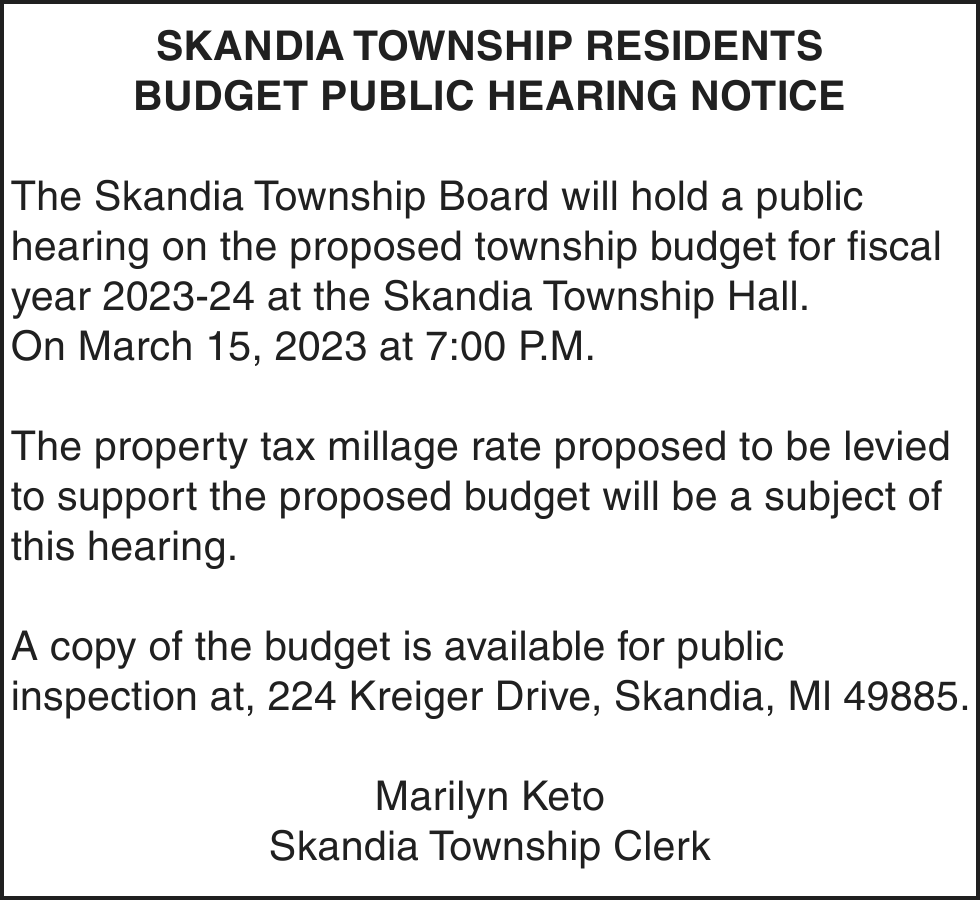 SKANDIA TOWNSHIP RESIDENTS
BUDGET PUBLIC HEARING NOTICE

The Skandia Township Board will hold a public hearing on the proposed township budget for fiscal year 2023-24 at the Skandia Township Hall.
On March 15, 2023 at 7:00 P.M.

The property tax millage rate proposed to be levied to support the proposed budget will be a subject of this hearing.

A copy of the budget is available for public inspection at, 224 Kreiger Drive, Skandia, MI 49885.

Marilyn Keto
Skandia Township Clerk